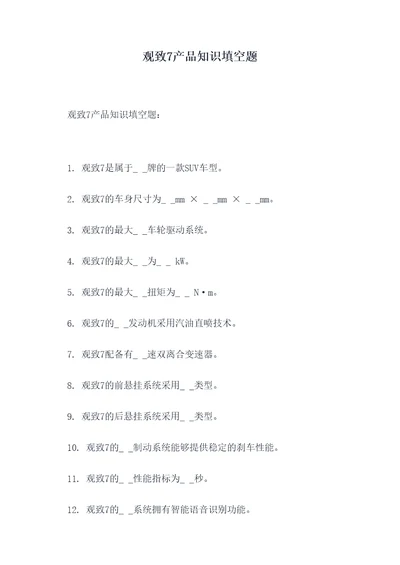 观致7产品知识填空题

观致7产品知识填空题：

1. 观致7是属于_ _牌的一款SUV车型。

2. 观致7的车身尺寸为_ _mm × _ _mm × _ _mm。

3. 观致7的最大_ _车轮驱动系统。

4. 观致7的最大_ _为_ _ kW。

5. 观致7的最大_ _扭矩为_ _ N·m。

6. 观致7的_ _发动机采用汽油直喷技术。

7. 观致7配备有_ _速双离合变速器。

8. 观致7的前悬挂系统采用_ _类型。

9. 观致7的后悬挂系统采用_ _类型。

10. 观致7的_ _制动系统能够提供稳定的刹车性能。

11. 观致7的_ _性能指标为_ _秒。

12. 观致7的_ _系统拥有智能语音识别功能。